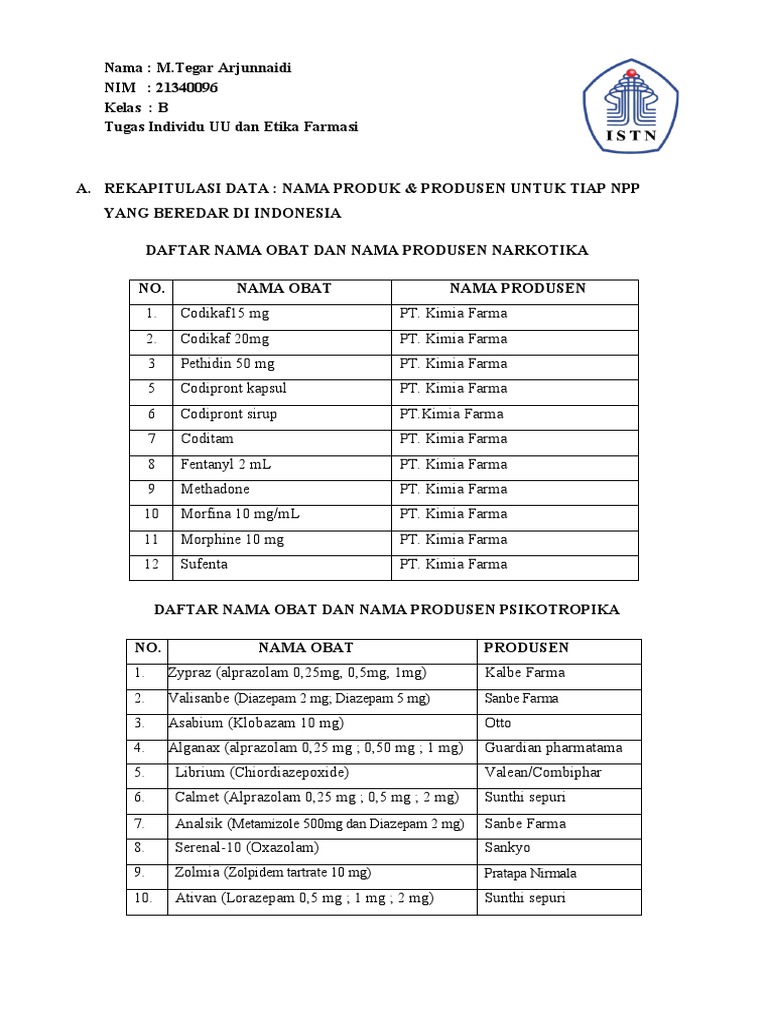 Nama : M.Tegar Arjunnaidi
NIM : 21340096
Kelas : B
Tugas Individu UU dan Etika Farmasi

ISTN

A. REKAPITULASI DATA : NAMA PRODUK & PRODUSEN UNTUK TIAP NPP YANG BEREDAR DI INDONESIA

DAFTAR NAMA OBAT DAN NAMA PRODUSEN NARKOTIKA

| NO. | NAMA OBAT | NAMA PRODUSEN |
|---|---|---|
| 1. | Codikaf15 mg | PT. Kimia Farma |
| 2. | Codikaf 20mg | PT. Kimia Farma |
| 3 | Pethidin 50 mg | PT. Kimia Farma |
| 5 | Codipront kapsul | PT. Kimia Farma |
| 6 | Codipront sirup | PT.Kimia Farma |
| 7 | Coditam | PT. Kimia Farma |
| 8 | Fentanyl 2 mL | PT. Kimia Farma |
| 9 | Methadone | PT. Kimia Farma |
| 10 | Morfina 10 mg/mL | PT. Kimia Farma |
| 11 | Morphine 10 mg | PT. Kimia Farma |
| 12 | Sufenta | PT. Kimia Farma |

DAFTAR NAMA OBAT DAN NAMA PRODUSEN PSIKOTROPIKA

| NO. | NAMA OBAT | PRODUSEN |
|---|---|---|
| 1. | Zypraz (alprazolam 0,25mg, 0,5mg, 1mg) | Kalbe Farma |
| 2. | Valisanbe (Diazepam 2 mg; Diazepam 5 mg) | Sanbe Farma |
| 3. | Asabium (Klobazam 10 mg) | Otto |
| 4. | Alganax (alprazolam 0,25 mg ; 0,50 mg ; 1 mg) | Guardian pharmatama |
| 5. | Librium (Chiordiazepoxide) | Valean/Combiphar |
| 6. | Calmet (Alprazolam 0,25 mg ; 0,5 mg ; 2 mg) | Sunthi sepuri |
| 7. | Analsik (Metamizole 500mg dan Diazepam 2 mg) | Sanbe Farma |
| 8. | Serenal-10 (Oxazolam) | Sankyo |
| 9. | Zolmia (Zolpidem tartrate 10 mg) | Pratapa Nirmala |
| 10. | Ativan (Lorazepam 0,5 mg ; 1 mg ; 2 mg) | Sunthi sepuri |